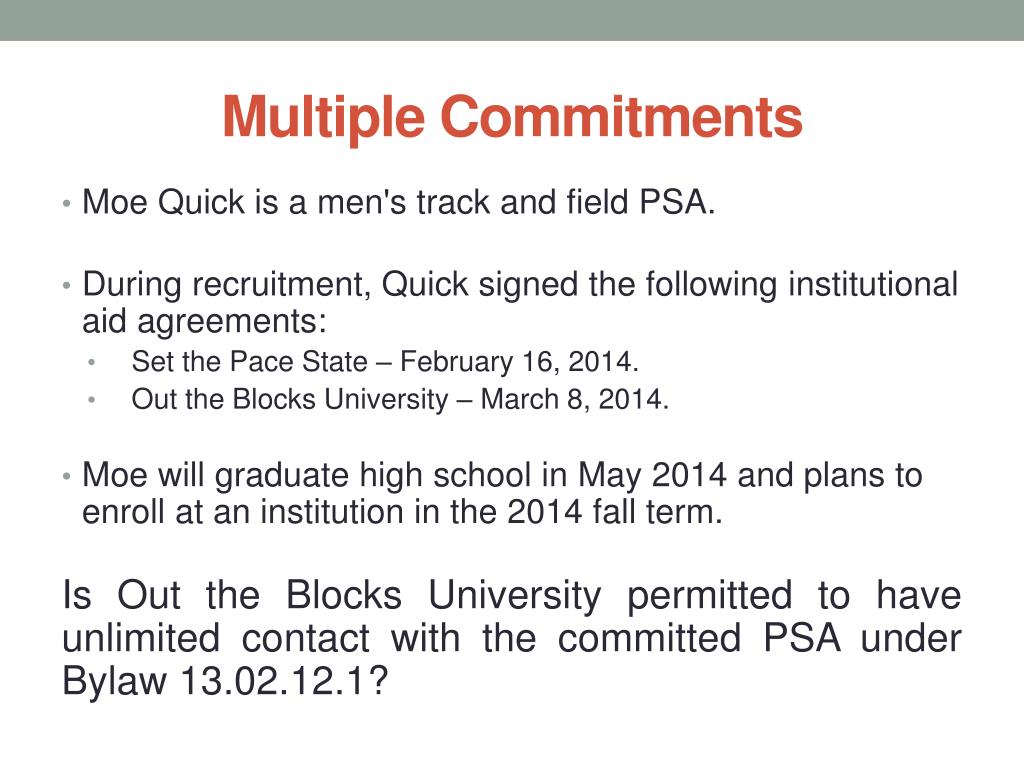 Multiple Commitments

• Moe Quick is a men's track and field PSA.

• During recruitment, Quick signed the following institutional aid agreements:
  • Set the Pace State – February 16, 2014.
  • Out the Blocks University – March 8, 2014.

• Moe will graduate high school in May 2014 and plans to enroll at an institution in the 2014 fall term.

Is Out the Blocks University permitted to have unlimited contact with the committed PSA under Bylaw 13.02.12.1?